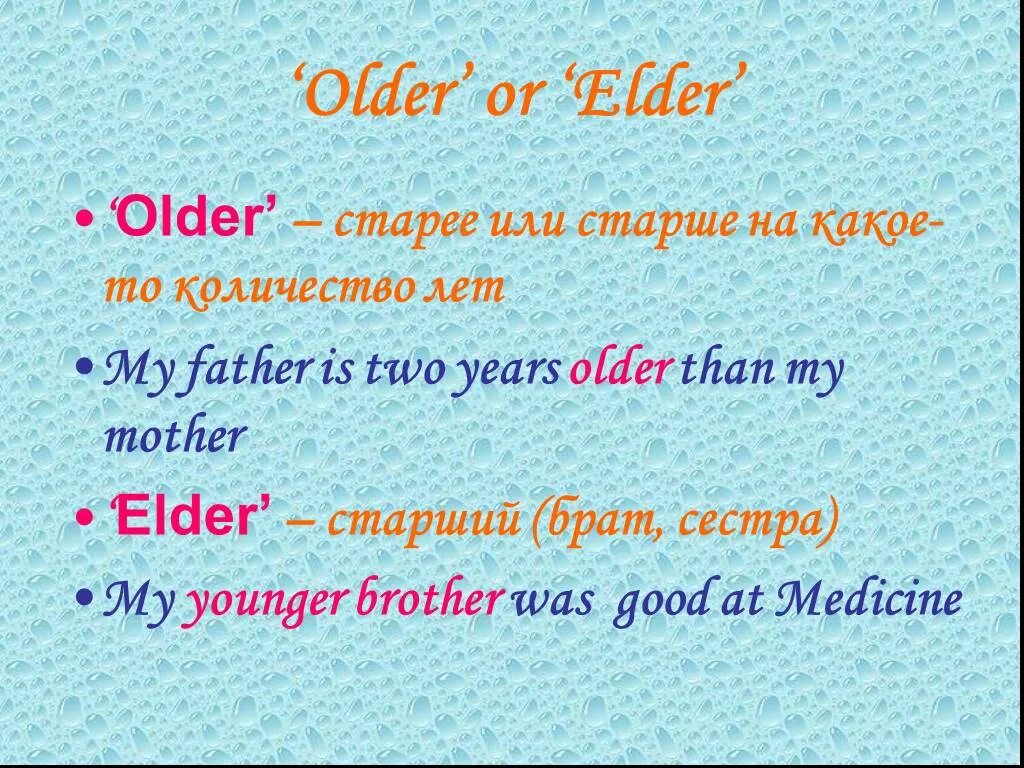 ‘Older’ or ‘Elder’

• ‘Older’ – старее или старше на какое-то количество лет

• My father is two years older than my mother

• ‘Elder’ – старший (брат, сестра)

• My younger brother was good at Medicine